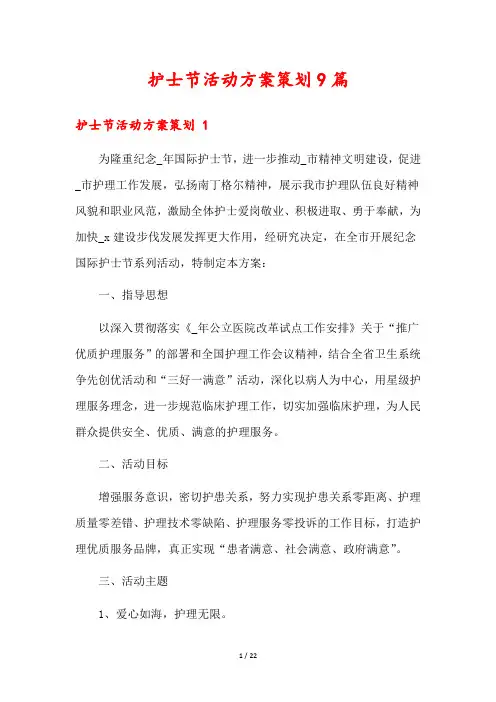 护士节活动方案策划9篇

护士节活动方案策划 1

为隆重纪念_年国际护士节，进一步推动_市精神文明建设，促进_市护理工作发展，弘扬南丁格尔精神，展示我市护理队伍良好精神风貌和职业风范，激励全体护士爱岗敬业、积极进取、勇于奉献，为加快_x建设步伐发展发挥更大作用，经研究决定，在全市开展纪念国际护士节系列活动，特制定本方案：

一、指导思想

以深入贯彻落实《_年公立医院改革试点工作安排》关于“推广优质护理服务”的部署和全国护理工作会议精神，结合全省卫生系统争先创优活动和“三好一满意”活动，深化以病人为中心，用星级护理服务理念，进一步规范临床护理工作，切实加强临床护理，为人民群众提供安全、优质、满意的护理服务。

二、活动目标

增强服务意识，密切护患关系，努力实现护患关系零距离、护理质量零差错、护理技术零缺陷、护理服务零投诉的工作目标，打造护理优质服务品牌，真正实现“患者满意、社会满意、政府满意”。

三、活动主题

1、爱心如海，护理无限。

1 / 22